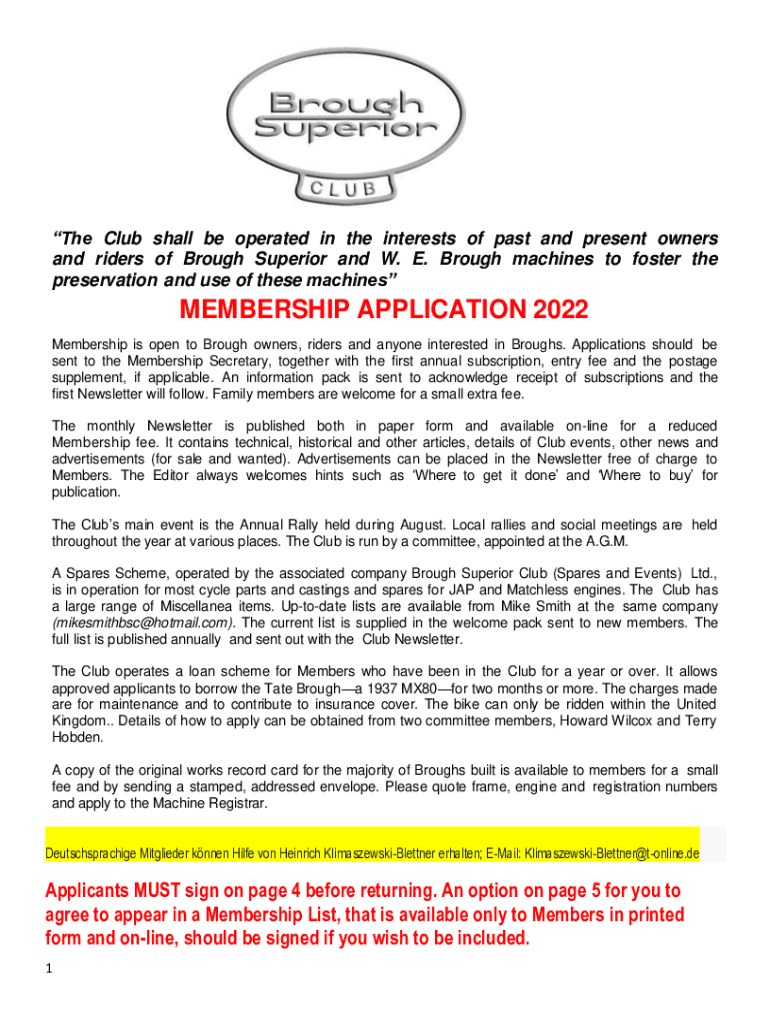 Brough Superior

CLUB

"The Club shall be operated in the interests of past and present owners and riders of Brough Superior and W. E. Brough machines to foster the preservation and use of these machines"

MEMBERSHIP APPLICATION 2022

Membership is open to Brough owners, riders and anyone interested in Broughs. Applications should be sent to the Membership Secretary, together with the first annual subscription, entry fee and the postage supplement, if applicable. An information pack is sent to acknowledge receipt of subscriptions and the first Newsletter will follow. Family members are welcome for a small extra fee.

The monthly Newsletter is published both in paper form and available on-line for a reduced Membership fee. It contains technical, historical and other articles, details of Club events, other news and advertisements (for sale and wanted). Advertisements can be placed in the Newsletter free of charge to Members. The Editor always welcomes hints such as 'Where to get it done' and 'Where to buy' for publication.

The Club's main event is the Annual Rally held during August. Local rallies and social meetings are held throughout the year at various places. The Club is run by a committee, appointed at the A.G.M.

A Spares Scheme, operated by the associated company Brough Superior Club (Spares and Events) Ltd., is in operation for most cycle parts and castings and spares for JAP and Matchless engines. The Club has a large range of Miscellanea items. Up-to-date lists are available from Mike Smith at the same company (mikesmithbsc@hotmail.com). The current list is supplied in the welcome pack sent to new members. The full list is published annually and sent out with the Club Newsletter.

The Club operates a loan scheme for Members who have been in the Club for a year or over. It allows approved applicants to borrow the Tate Brough—a 1937 MX80—for two months or more. The charges made are for maintenance and to contribute to insurance cover. The bike can only be ridden within the United Kingdom.. Details of how to apply can be obtained from two committee members, Howard Wilcox and Terry Hobden.

A copy of the original works record card for the majority of Broughs built is available to members for a small fee and by sending a stamped, addressed envelope. Please quote frame, engine and registration numbers and apply to the Machine Registrar.

Deutschsprachige Mitglieder können Hilfe von Heinrich Klimaszewski-Blettner erhalten; E-Mail: Klimaszewski-Blettner@t-online.de

Applicants MUST sign on page 4 before returning. An option on page 5 for you to agree to appear in a Membership List, that is available only to Members in printed form and on-line, should be signed if you wish to be included.

1